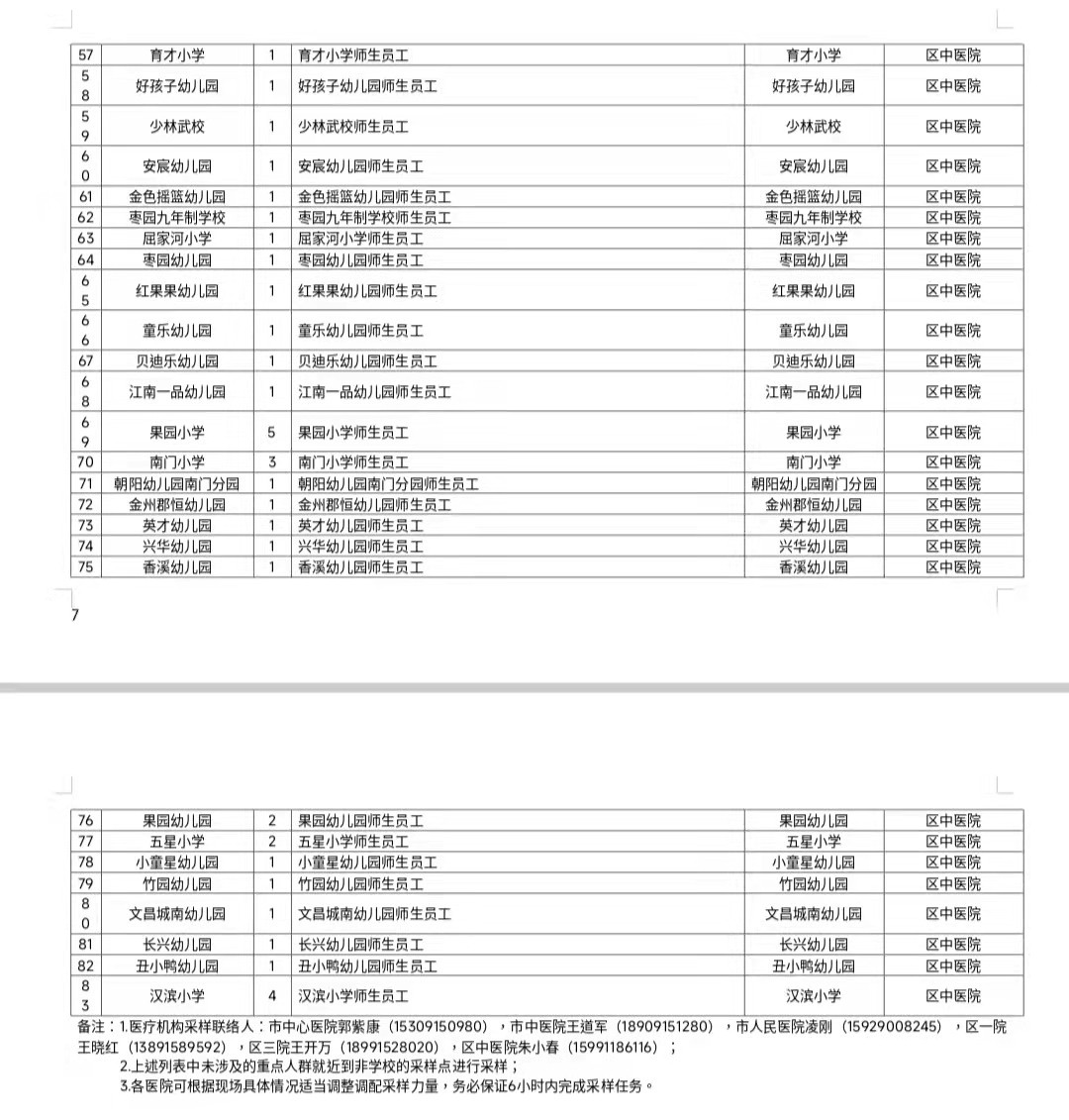 | 57 | 育才小学 | 1 | 育才小学师生员工 | 育才小学 | 区中医院 |
|---|---|---|---|---|---|
| 58 | 好孩子幼儿园 | 1 | 好孩子幼儿园师生员工 | 好孩子幼儿园 | 区中医院 |
| 59 | 少林武校 | 1 | 少林武校师生员工 | 少林武校 | 区中医院 |
| 60 | 安宸幼儿园 | 1 | 安宸幼儿园师生员工 | 安宸幼儿园 | 区中医院 |
| 61 | 金色摇篮幼儿园 | 1 | 金色摇篮幼儿园师生员工 | 金色摇篮幼儿园 | 区中医院 |
| 62 | 枣园九年制学校 | 1 | 枣园九年制学校师生员工 | 枣园九年制学校 | 区中医院 |
| 63 | 屈家河小学 | 1 | 屈家河小学师生员工 | 屈家河小学 | 区中医院 |
| 64 | 枣园幼儿园 | 1 | 枣园幼儿园师生员工 | 枣园幼儿园 | 区中医院 |
| 65 | 红果果幼儿园 | 1 | 红果果幼儿园师生员工 | 红果果幼儿园 | 区中医院 |
| 66 | 童乐幼儿园 | 1 | 童乐幼儿园师生员工 | 童乐幼儿园 | 区中医院 |
| 67 | 贝迪乐幼儿园 | 1 | 贝迪乐幼儿园师生员工 | 贝迪乐幼儿园 | 区中医院 |
| 68 | 江南一品幼儿园 | 1 | 江南一品幼儿园师生员工 | 江南一品幼儿园 | 区中医院 |
| 69 | 果园小学 | 5 | 果园小学师生员工 | 果园小学 | 区中医院 |
| 70 | 南门小学 | 3 | 南门小学师生员工 | 南门小学 | 区中医院 |
| 71 | 朝阳幼儿园南门分园 | 1 | 朝阳幼儿园南门分园师生员工 | 朝阳幼儿园南门分园 | 区中医院 |
| 72 | 金州郡恒幼儿园 | 1 | 金州郡恒幼儿园师生员工 | 金州郡恒幼儿园 | 区中医院 |
| 73 | 英才幼儿园 | 1 | 英才幼儿园师生员工 | 英才幼儿园 | 区中医院 |
| 74 | 兴华幼儿园 | 1 | 兴华幼儿园师生员工 | 兴华幼儿园 | 区中医院 |
| 75 | 香溪幼儿园 | 1 | 香溪幼儿园师生员工 | 香溪幼儿园 | 区中医院 |

7

| 76 | 果园幼儿园 | 2 | 果园幼儿园师生员工 | 果园幼儿园 | 区中医院 |
|---|---|---|---|---|---|
| 77 | 五星小学 | 2 | 五星小学师生员工 | 五星小学 | 区中医院 |
| 78 | 小童星幼儿园 | 1 | 小童星幼儿园师生员工 | 小童星幼儿园 | 区中医院 |
| 79 | 竹园幼儿园 | 1 | 竹园幼儿园师生员工 | 竹园幼儿园 | 区中医院 |
| 80 | 文昌城南幼儿园 | 1 | 文昌城南幼儿园师生员工 | 文昌城南幼儿园 | 区中医院 |
| 81 | 长兴幼儿园 | 1 | 长兴幼儿园师生员工 | 长兴幼儿园 | 区中医院 |
| 82 | 丑小鸭幼儿园 | 1 | 丑小鸭幼儿园师生员工 | 丑小鸭幼儿园 | 区中医院 |
| 83 | 汉滨小学 | 4 | 汉滨小学师生员工 | 汉滨小学 | 区中医院 |

备注：1.医疗机构采样联络人：市中心医院郭紫康（15309150980），市中医院王道军（18909151280），市人民医院凌刚（15929008245），区一院王晓红（13891589592），区三院王开万（18991528020），区中医院朱小春（15991186116）；
2.上述列表中未涉及的重点人群就近到非学校的采样点进行采样；
3.各医院可根据现场具体情况适当调整调配采样力量，务必保证6小时内完成采样任务。